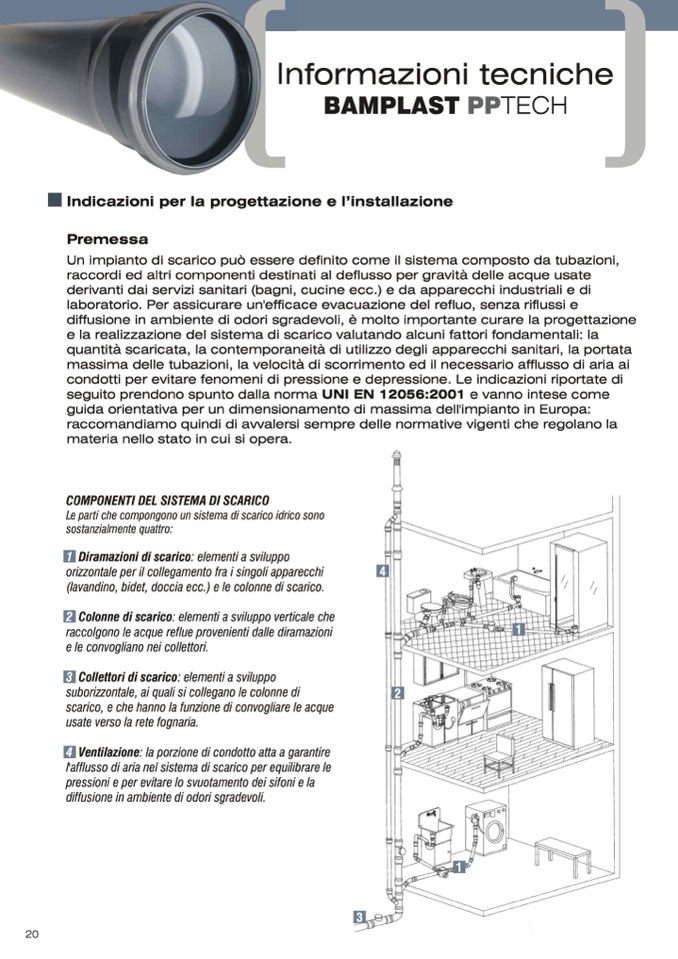 Informazioni tecniche
BAMPLAST PPTECH

Indicazioni per la progettazione e l'installazione

Premessa
Un impianto di scarico può essere definito come il sistema composto da tubazioni, raccordi ed altri componenti destinati al deflusso per gravità delle acque usate derivanti dai servizi sanitari (bagni, cucine ecc.) e da apparecchi industriali e di laboratorio. Per assicurare un'efficace evacuazione del refluo, senza riflussi e diffusione in ambiente di odori sgradevoli, è molto importante curare la progettazione e la realizzazione del sistema di scarico valutando alcuni fattori fondamentali: la quantità scaricata, la contemporaneità di utilizzo degli apparecchi sanitari, la portata massima delle tubazioni, la velocità di scorrimento ed il necessario afflusso di aria ai condotti per evitare fenomeni di pressione e depressione. Le indicazioni riportate di seguito prendono spunto dalla norma UNI EN 12056:2001 e vanno intese come guida orientativa per un dimensionamento di massima dell'impianto in Europa: raccomandiamo quindi di avvalersi sempre delle normative vigenti che regolano la materia nello stato in cui si opera.

COMPONENTI DEL SISTEMA DI SCARICO
Le parti che compongono un sistema di scarico idrico sono sostanzialmente quattro:

1 Diramazioni di scarico: elementi a sviluppo orizzontale per il collegamento fra i singoli apparecchi (lavandino, bidet, doccia ecc.) e le colonne di scarico.

2 Colonne di scarico: elementi a sviluppo verticale che raccolgono le acque reflue provenienti dalle diramazioni e le convogliano nei collettori.

3 Collettori di scarico: elementi a sviluppo suborizzontale, ai quali si collegano le colonne di scarico, e che hanno la funzione di convogliare le acque usate verso la rete fognaria.

4 Ventilazione: la porzione di condotto atta a garantire l'afflusso di aria nel sistema di scarico per equilibrare le pressioni e per evitare lo svuotamento dei sifoni e la diffusione in ambiente di odori sgradevoli.

4
1
2
1
3

20